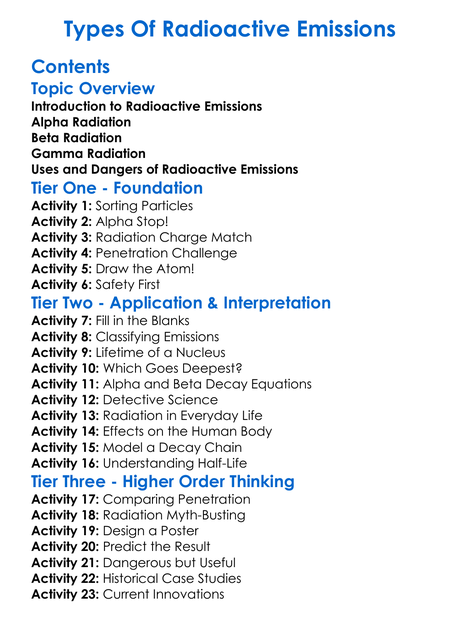 Types Of Radioactive Emissions

Contents

Topic Overview

Introduction to Radioactive Emissions
Alpha Radiation
Beta Radiation
Gamma Radiation
Uses and Dangers of Radioactive Emissions

Tier One - Foundation

Activity 1: Sorting Particles
Activity 2: Alpha Stop!
Activity 3: Radiation Charge Match
Activity 4: Penetration Challenge
Activity 5: Draw the Atom!
Activity 6: Safety First

Tier Two - Application & Interpretation

Activity 7: Fill in the Blanks
Activity 8: Classifying Emissions
Activity 9: Lifetime of a Nucleus
Activity 10: Which Goes Deepest?
Activity 11: Alpha and Beta Decay Equations
Activity 12: Detective Science
Activity 13: Radiation in Everyday Life
Activity 14: Effects on the Human Body
Activity 15: Model a Decay Chain
Activity 16: Understanding Half-Life

Tier Three - Higher Order Thinking

Activity 17: Comparing Penetration
Activity 18: Radiation Myth-Busting
Activity 19: Design a Poster
Activity 20: Predict the Result
Activity 21: Dangerous but Useful
Activity 22: Historical Case Studies
Activity 23: Current Innovations